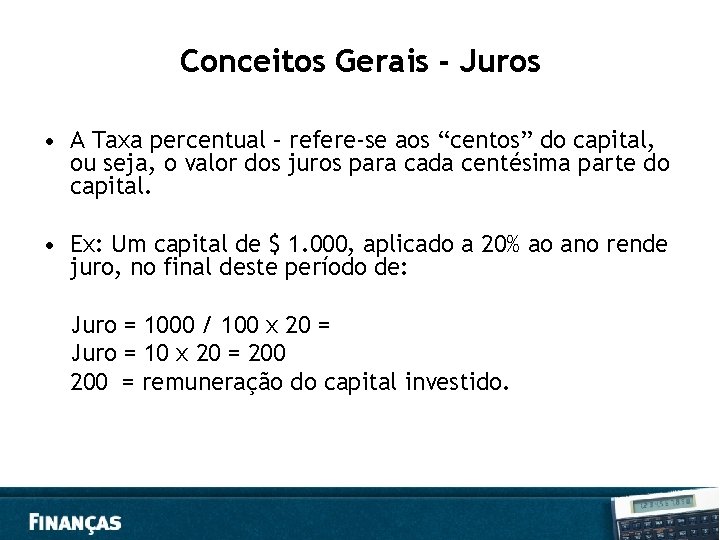 Conceitos Gerais - Juros

• A Taxa percentual – refere-se aos “centos” do capital, ou seja, o valor dos juros para cada centésima parte do capital.

• Ex: Um capital de $ 1.000, aplicado a 20% ao ano rende juro, no final deste período de:

Juro = 1000 / 100 x 20 =
Juro = 10 x 20 = 200
200 = remuneração do capital investido.

FINANÇAS